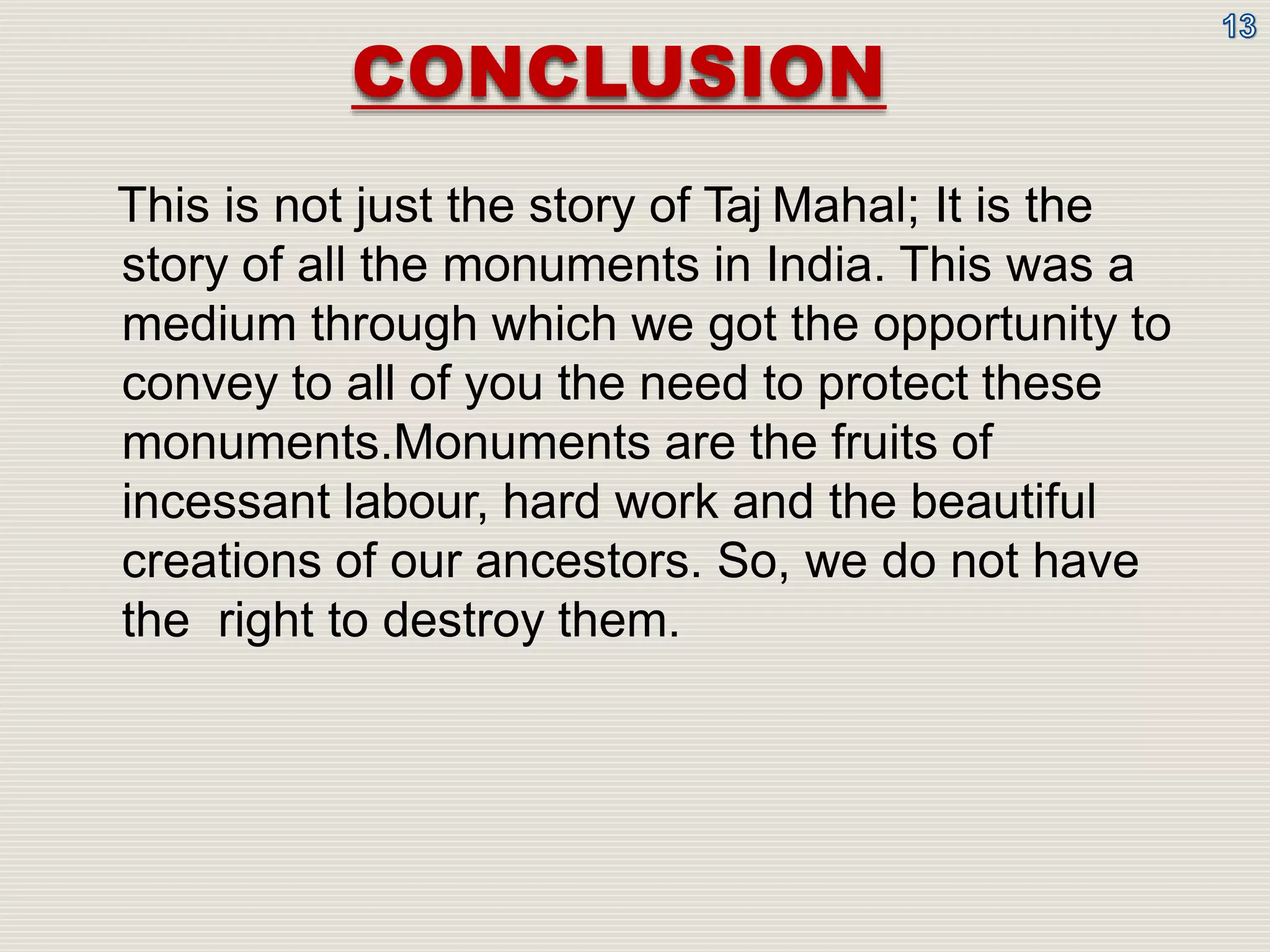 13

CONCLUSION

This is not just the story of Taj Mahal; It is the story of all the monuments in India. This was a medium through which we got the opportunity to convey to all of you the need to protect these monuments.Monuments are the fruits of incessant labour, hard work and the beautiful creations of our ancestors. So, we do not have the right to destroy them.